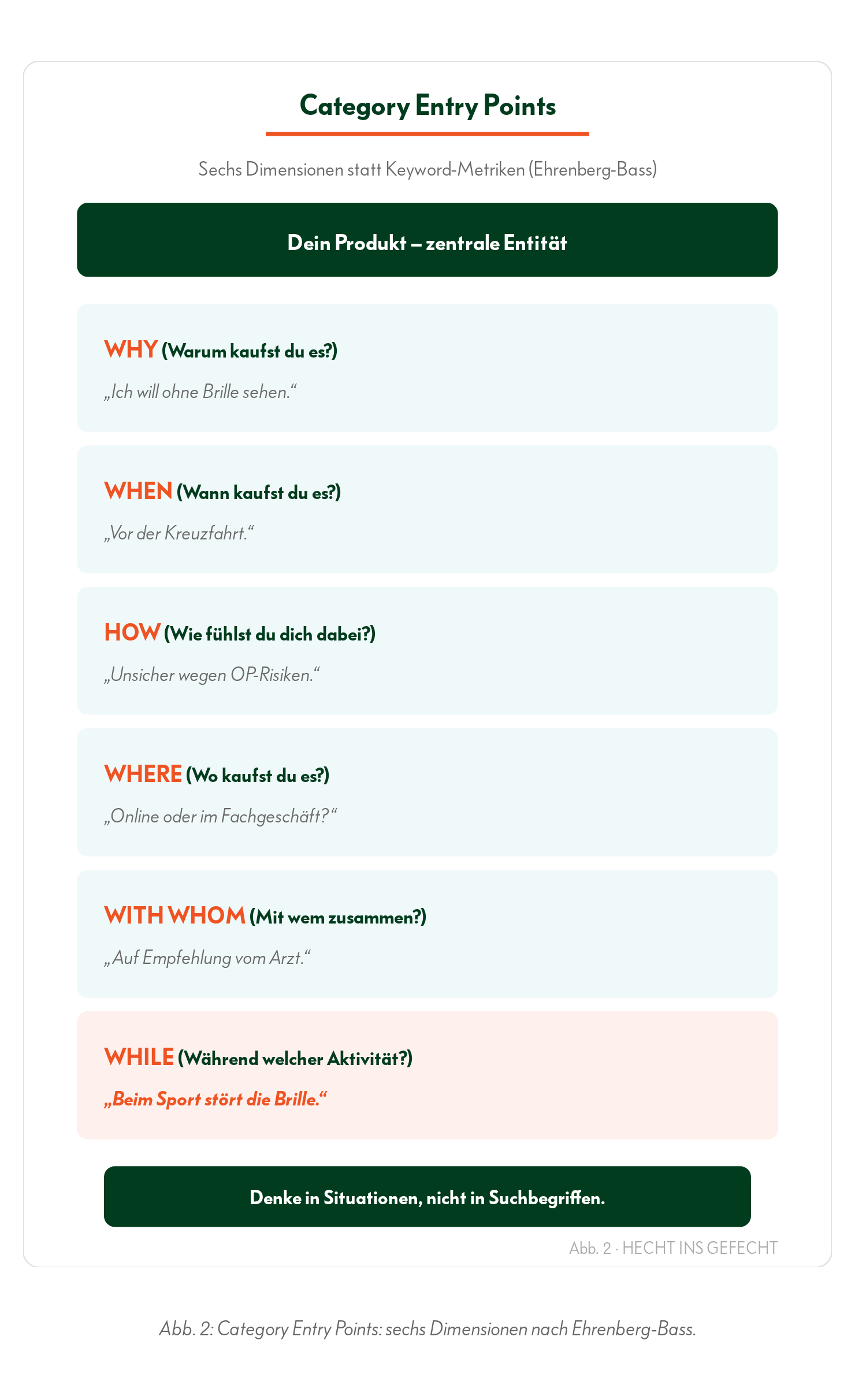 Category Entry Points

Sechs Dimensionen statt Keyword-Metriken (Ehrenberg-Bass)

Dein Produkt – zentrale Entität

WHY (Warum kaufst du es?)

„Ich will ohne Brille sehen.“

WHEN (Wann kaufst du es?)

„Vor der Kreuzfahrt.“

HOW (Wie fühlst du dich dabei?)

„Unsicher wegen OP-Risiken.“

WHERE (Wo kaufst du es?)

„Online oder im Fachgeschäft?“

WITH WHOM (Mit wem zusammen?)

„Auf Empfehlung vom Arzt.“

WHILE (Während welcher Aktivität?)

„Beim Sport stört die Brille.“

Denke in Situationen, nicht in Suchbegriffen.

Abb. 2 · HECHT INS GEFECHT

Abb. 2: Category Entry Points: sechs Dimensionen nach Ehrenberg-Bass.